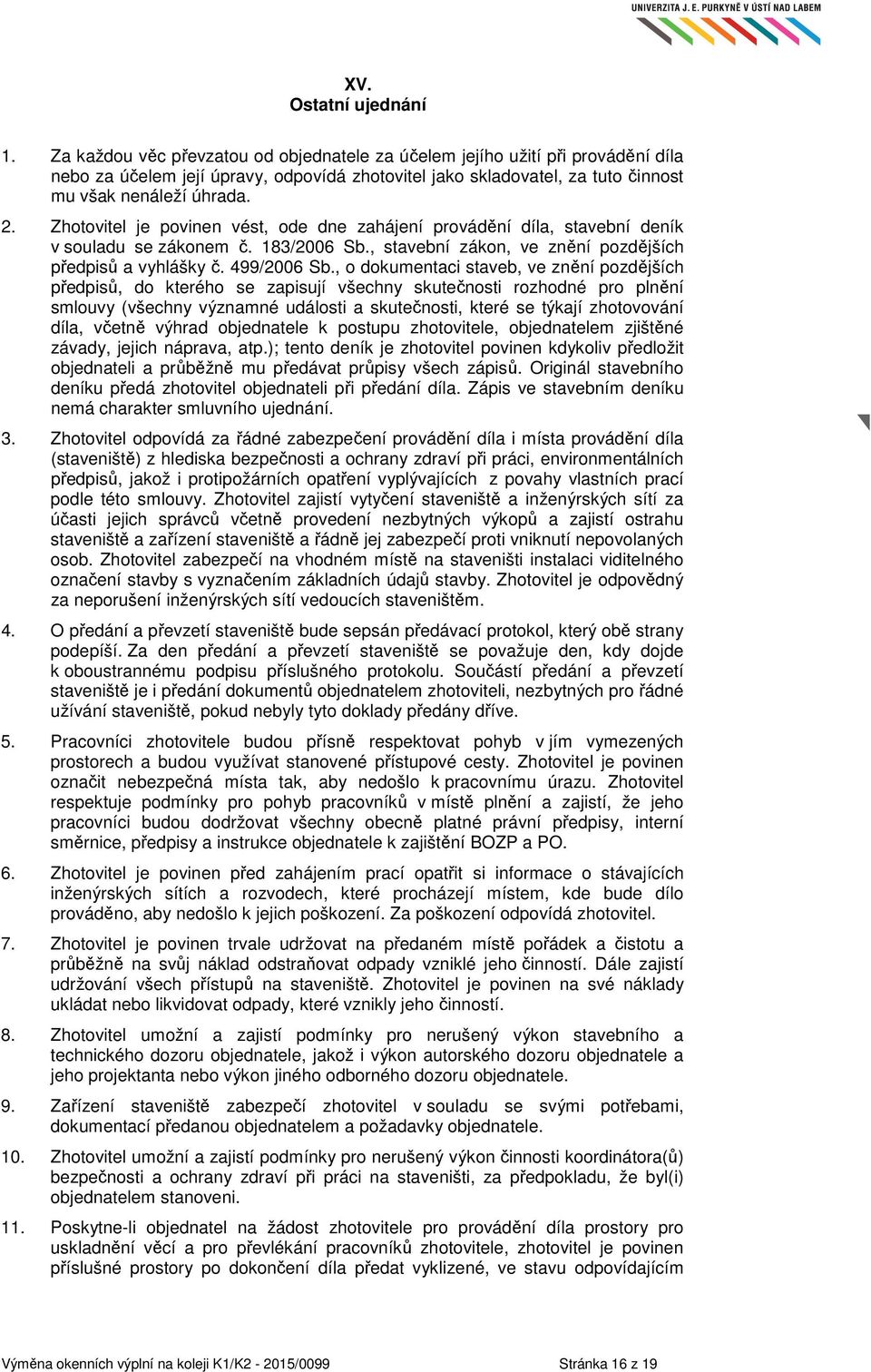 UNIVERZITA J. E. PURKYNĚ V ÚSTÍ NAD LABEM

XV.
Ostatní ujednání

1. Za každou věc převzatou od objednatele za účelem jejího užití při provádění díla nebo za účelem její úpravy, odpovídá zhotovitel jako skladovatel, za tuto činnost mu však nenáleží úhrada.

2. Zhotovitel je povinen vést, ode dne zahájení provádění díla, stavební deník v souladu se zákonem č. 183/2006 Sb., stavební zákon, ve znění pozdějších předpisů a vyhlášky č. 499/2006 Sb., o dokumentaci staveb, ve znění pozdějších předpisů, do kterého se zapisují všechny skutečnosti rozhodné pro plnění smlouvy (všechny významné události a skutečnosti, které se týkají zhotovování díla, včetně výhrad objednatele k postupu zhotovitele, objednatelem zjištěné závady, jejich náprava, atp.); tento deník je zhotovitel povinen kdykoliv předložit objednateli a průběžně mu předávat průpisy všech zápisů. Originál stavebního deníku předá zhotovitel objednateli při předání díla. Zápis ve stavebním deníku nemá charakter smluvního ujednání.

3. Zhotovitel odpovídá za řádné zabezpečení provádění díla i místa provádění díla (staveniště) z hlediska bezpečnosti a ochrany zdraví při práci, environmentálních předpisů, jakož i protipožárních opatření vyplývajících z povahy vlastních prací podle této smlouvy. Zhotovitel zajistí vytyčení staveniště a inženýrských sítí za účasti jejich správců včetně provedení nezbytných výkopů a zajistí ostrahu staveniště a zařízení staveniště a řádně jej zabezpečí proti vniknutí nepovolaných osob. Zhotovitel zabezpečí na vhodném místě na staveništi instalaci viditelného označení stavby s vyznačením základních údajů stavby. Zhotovitel je odpovědný za neporušení inženýrských sítí vedoucích staveništěm.

4. O předání a převzetí staveniště bude sepsán předávací protokol, který obě strany podepíší. Za den předání a převzetí staveniště se považuje den, kdy dojde k oboustrannému podpisu příslušného protokolu. Součástí předání a převzetí staveniště je i předání dokumentů objednatelem zhotoviteli, nezbytných pro řádné užívání staveniště, pokud nebyly tyto doklady předány dříve.

5. Pracovníci zhotovitele budou přísně respektovat pohyb v jím vymezených prostorech a budou využívat stanovené přístupové cesty. Zhotovitel je povinen označit nebezpečná místa tak, aby nedošlo k pracovnímu úrazu. Zhotovitel respektuje podmínky pro pohyb pracovníků v místě plnění a zajistí, že jeho pracovníci budou dodržovat všechny obecně platné právní předpisy, interní směrnice, předpisy a instrukce objednatele k zajištění BOZP a PO.

6. Zhotovitel je povinen před zahájením prací opatřit si informace o stávajících inženýrských sítích a rozvodech, které procházejí místem, kde bude dílo prováděno, aby nedošlo k jejich poškození. Za poškození odpovídá zhotovitel.

7. Zhotovitel je povinen trvale udržovat na předaném místě pořádek a čistotu a průběžně na svůj náklad odstraňovat odpady vzniklé jeho činností. Dále zajistí udržování všech přístupů na staveniště. Zhotovitel je povinen na své náklady ukládat nebo likvidovat odpady, které vznikly jeho činností.

8. Zhotovitel umožní a zajistí podmínky pro nerušený výkon stavebního a technického dozoru objednatele, jakož i výkon autorského dozoru objednatele a jeho projektanta nebo výkon jiného odborného dozoru objednatele.

9. Zařízení staveniště zabezpečí zhotovitel v souladu se svými potřebami, dokumentací předanou objednatelem a požadavky objednatele.

10. Zhotovitel umožní a zajistí podmínky pro nerušený výkon činnosti koordinátora(ů) bezpečnosti a ochrany zdraví při práci na staveništi, za předpokladu, že byl(i) objednatelem stanoveni.

11. Poskytne-li objednatel na žádost zhotovitele pro provádění díla prostory pro uskladnění věcí a pro převlékání pracovníků zhotovitele, zhotovitel je povinen příslušné prostory po dokončení díla předat vyklizené, ve stavu odpovídajícím

Výměna okenních výplní na koleji K1/K2 - 2015/0099 Stránka 16 z 19